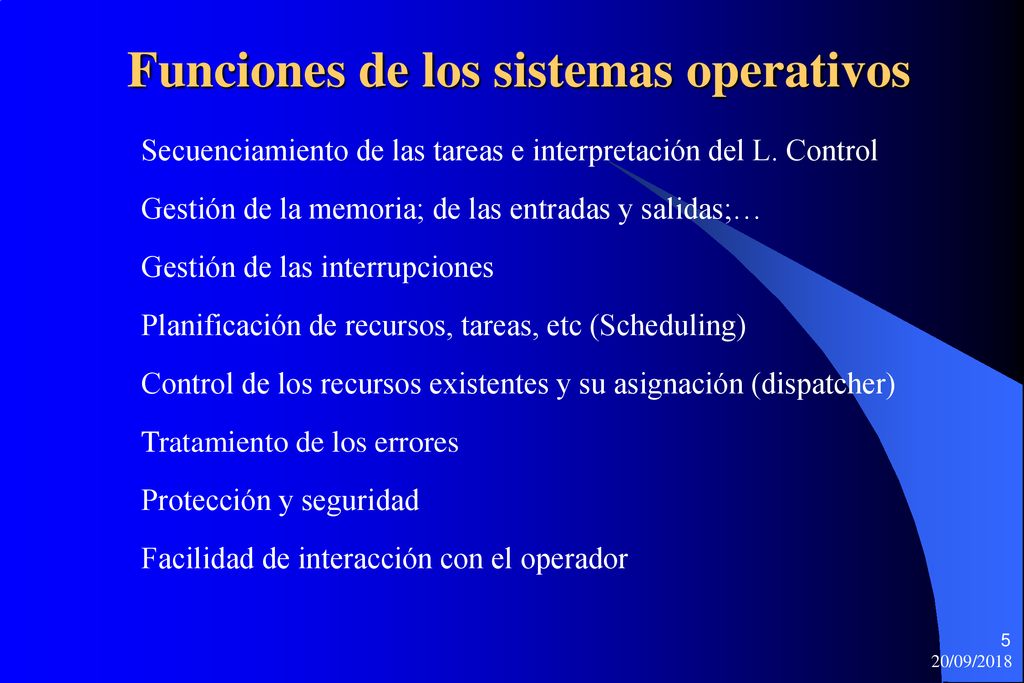 Funciones de los sistemas operativos

Secuenciamiento de las tareas e interpretación del L. Control

Gestión de la memoria; de las entradas y salidas;…

Gestión de las interrupciones

Planificación de recursos, tareas, etc (Scheduling)

Control de los recursos existentes y su asignación (dispatcher)

Tratamiento de los errores

Protección y seguridad

Facilidad de interacción con el operador

5

20/09/2018